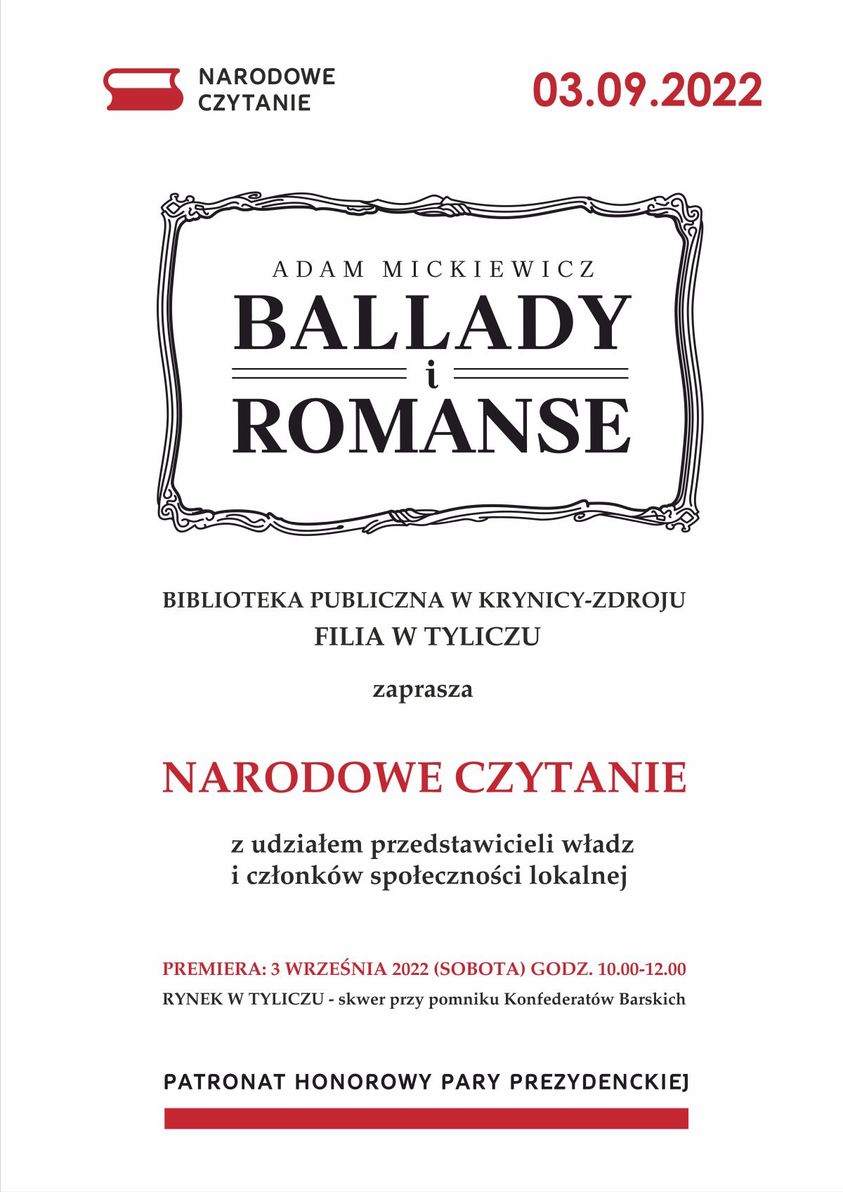 NARODOWE CZYTANIE

03.09.2022

ADAM MICKIEWICZ
BALLADY
i
ROMANSE

BIBLIOTEKA PUBLICZNA W KRYNICY-ZDROJU
FILIA W TYLICZU

zaprasza

NARODOWE CZYTANIE

z udziałem przedstawicieli władz
i członków społeczności lokalnej

PREMIERA: 3 WRZEŚNIA 2022 (SOBOTA) GODZ. 10.00-12.00
RYNEK W TYLICZU - skwer przy pomniku Konfederatów Barskich

PATRONAT HONOROWY PARY PREZYDENCKIEJ